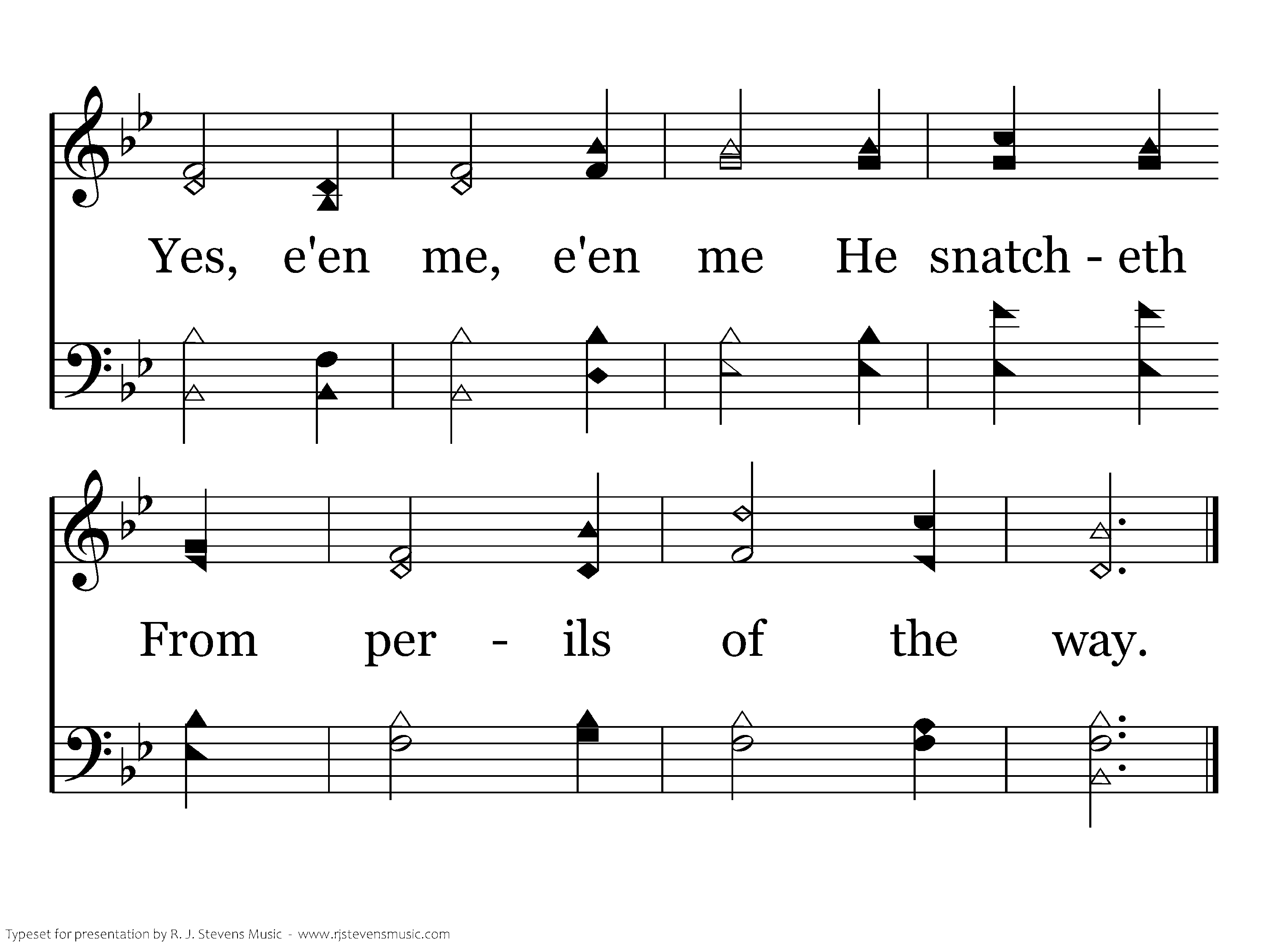 Yes, e'en me, e'en me He snatch - eth

From per - ils of the way.

Typeset for presentation by R. J. Stevens Music - www.rjstevensmusic.com